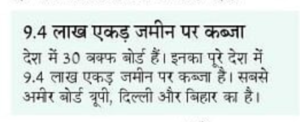 9.4 लाख एकड़ जमीन पर कब्जा

देश में 30 वक्फ बोर्ड हैं। इनका पूरे देश में 9.4 लाख एकड़ जमीन पर कब्जा है। सबसे अमीर बोर्ड यूपी, दिल्ली और बिहार का है।